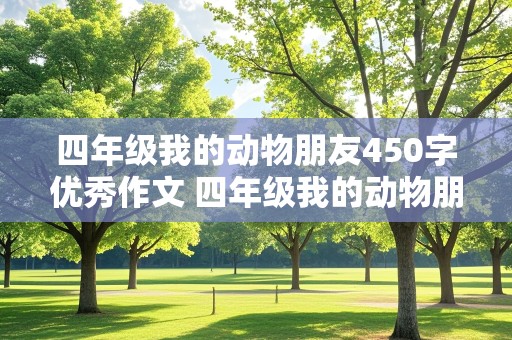 四年级我的动物朋友450字优秀作文 四年级我的动物朋